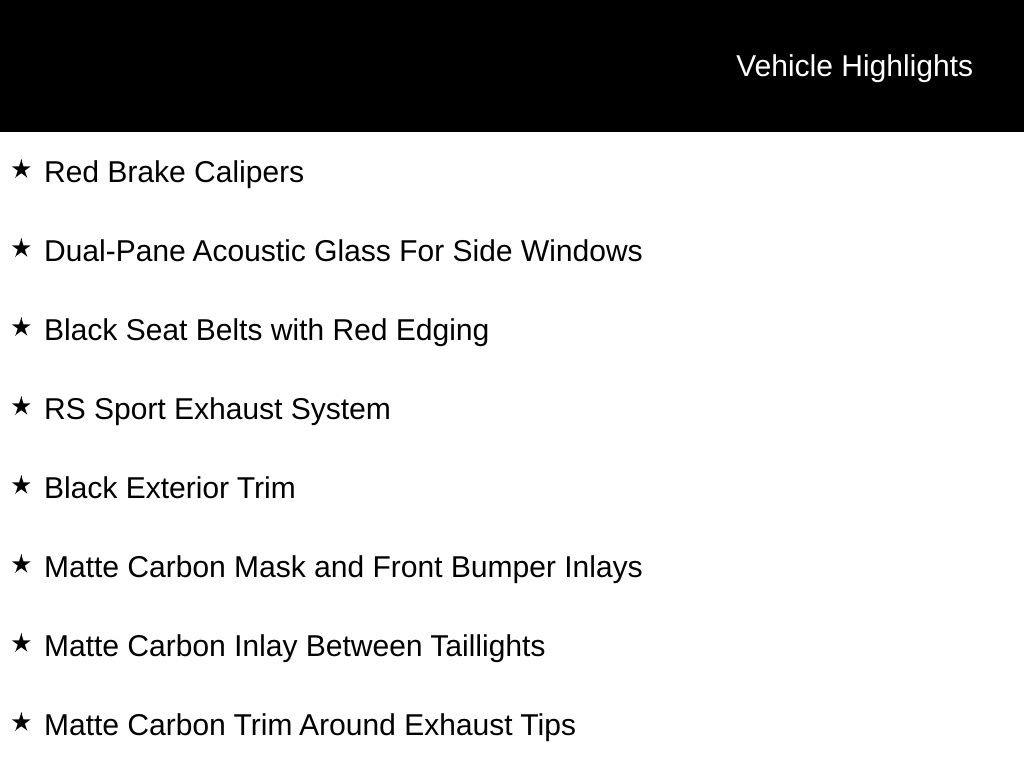 Vehicle Highlights

★ Red Brake Calipers

★ Dual-Pane Acoustic Glass For Side Windows

★ Black Seat Belts with Red Edging

★ RS Sport Exhaust System

★ Black Exterior Trim

★ Matte Carbon Mask and Front Bumper Inlays

★ Matte Carbon Inlay Between Taillights

★ Matte Carbon Trim Around Exhaust Tips